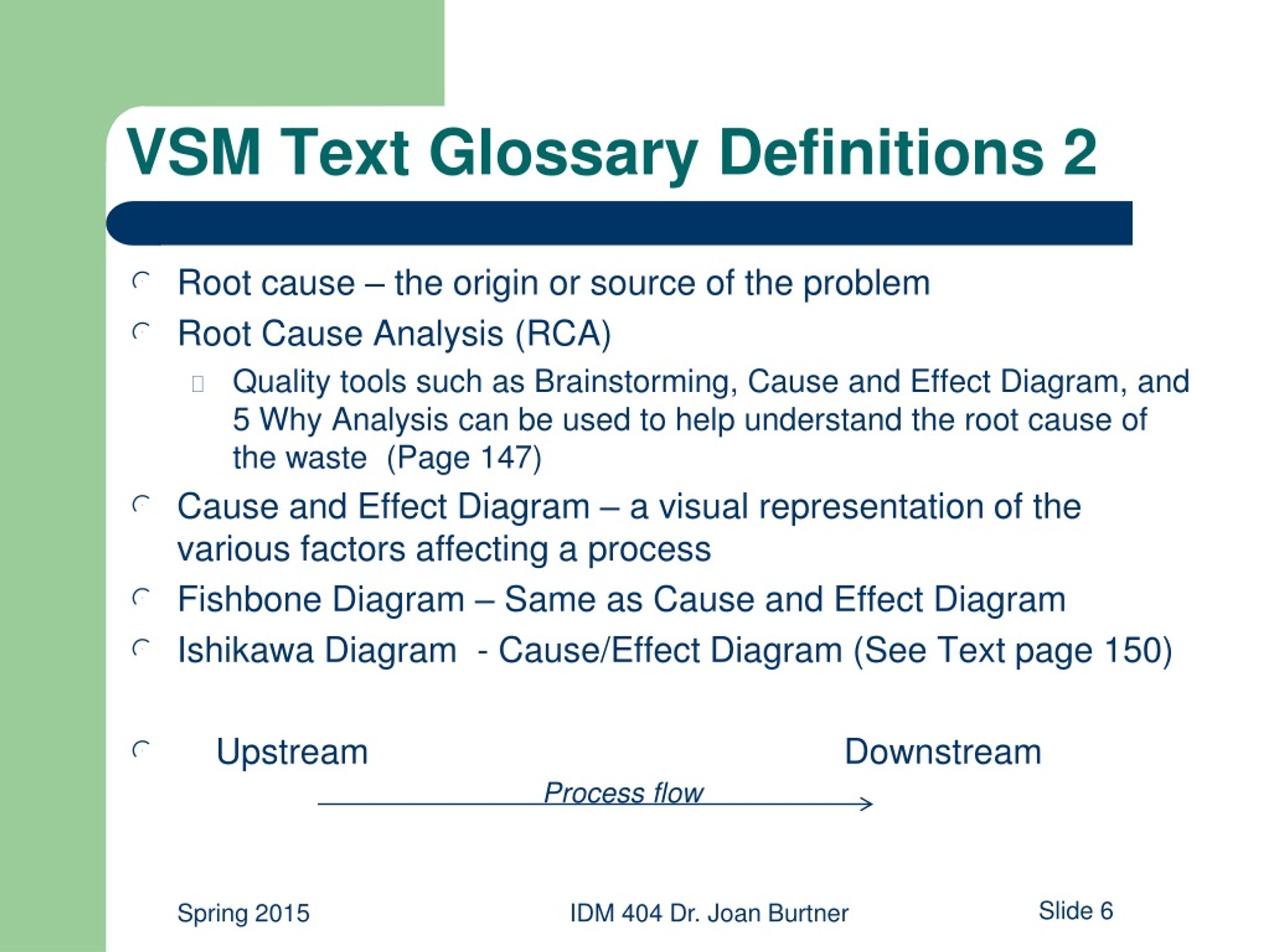 VSM Text Glossary Definitions 2

Root cause – the origin or source of the problem

Root Cause Analysis (RCA)

Quality tools such as Brainstorming, Cause and Effect Diagram, and 5 Why Analysis can be used to help understand the root cause of the waste (Page 147)

Cause and Effect Diagram – a visual representation of the various factors affecting a process

Fishbone Diagram – Same as Cause and Effect Diagram

Ishikawa Diagram - Cause/Effect Diagram (See Text page 150)

Upstream Downstream

Process flow

Spring 2015 IDM 404 Dr. Joan Burtner Slide 6